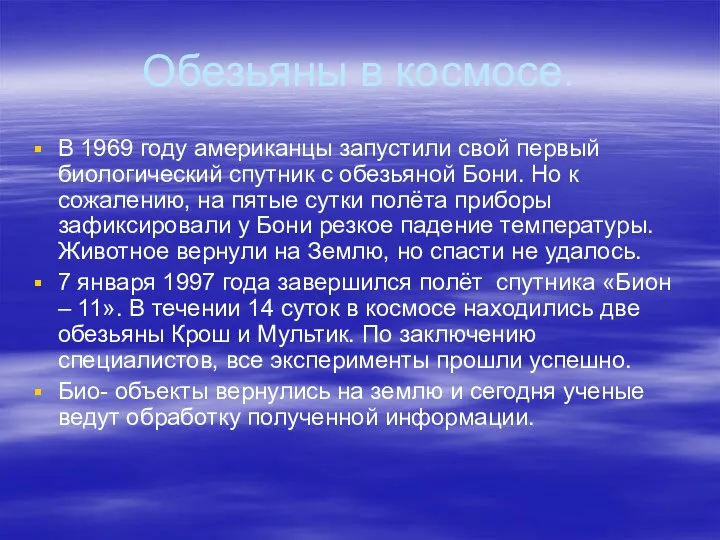 Обезьяны в космосе.

В 1969 году американцы запустили свой первый биологический спутник с обезьяной Бони. Но к сожалению, на пятые сутки полёта приборы зафиксировали у Бони резкое падение температуры. Животное вернули на Землю, но спасти не удалось.

7 января 1997 года завершился полёт спутника «Бион – 11». В течении 14 суток в космосе находились две обезьяны Крош и Мультик. По заключению специалистов, все эксперименты прошли успешно.

Био- объекты вернулись на землю и сегодня ученые ведут обработку полученной информации.